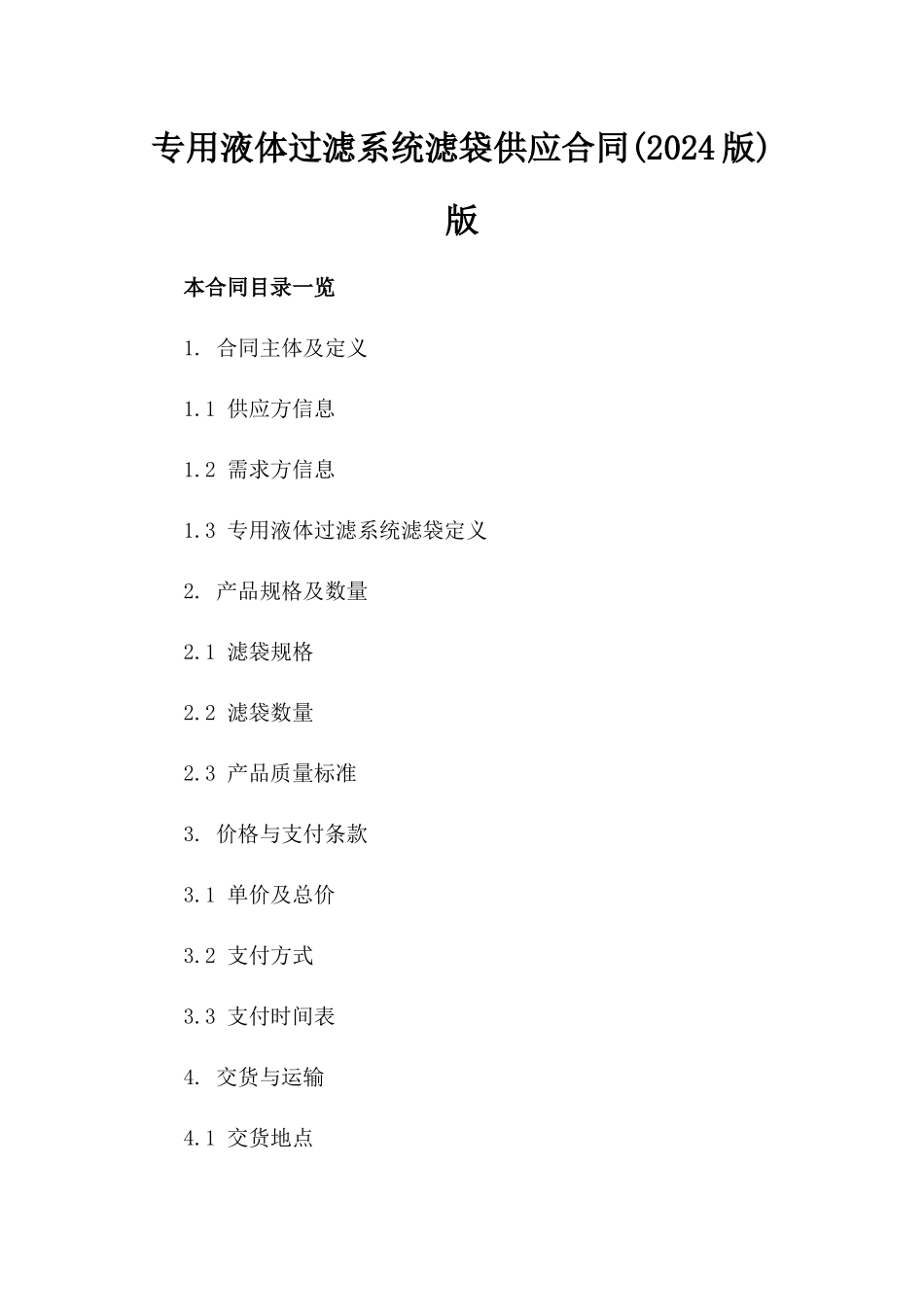 专用液体过滤系统滤袋供应合同(2024版)版

本合同目录一览

1. 合同主体及定义

1.1 供应方信息

1.2 需求方信息

1.3 专用液体过滤系统滤袋定义

2. 产品规格及数量

2.1 滤袋规格

2.2 滤袋数量

2.3 产品质量标准

3. 价格与支付条款

3.1 单价及总价

3.2 支付方式

3.3 支付时间表

4. 交货与运输

4.1 交货地点